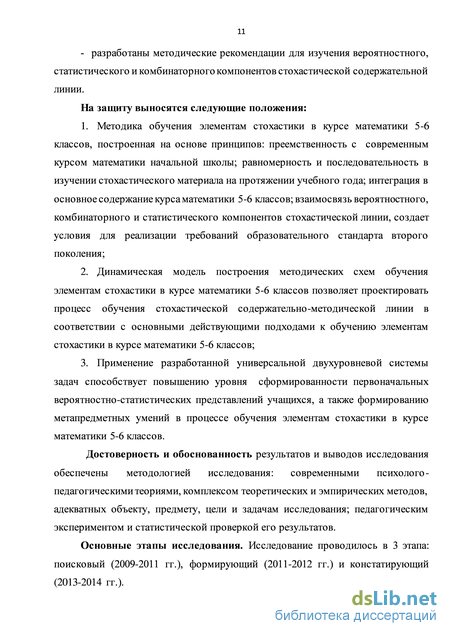 11

- разработаны методические рекомендации для изучения вероятностного, статистического и комбинаторного компонентов стохастической содержательной линии.

На защиту выносятся следующие положения:

1. Методика обучения элементам стохастики в курсе математики 5-6 классов, построенная на основе принципов: преемственность с современным курсом математики начальной школы; равномерность и последовательность в изучении стохастического материала на протяжении учебного года; интеграция в основное содержание курса математики 5-6 классов; взаимосвязь вероятностного, комбинаторного и статистического компонентов стохастической линии, создает условия для реализации требований образовательного стандарта второго поколения;

2. Динамическая модель построения методических схем обучения элементам стохастики в курсе математики 5-6 классов позволяет проектировать процесс обучения стохастической содержательно-методической линии в соответствии с основными действующими подходами к обучению элементам стохастики в курсе математики 5-6 классов;

3. Применение разработанной универсальной двухуровневой системы задач способствует повышению уровня сформированности первоначальных вероятностно-статистических представлений учащихся, а также формированию метапредметных умений в процессе обучения элементам стохастики в курсе математики 5-6 классов.

Достоверность и обоснованность результатов и выводов исследования обеспечены методологией исследования: современными психолого-педагогическими теориями, комплексом теоретических и эмпирических методов, адекватных объекту, предмету, цели и задачам исследования; педагогическим экспериментом и статистической проверкой его результатов.

Основные этапы исследования. Исследование проводилось в 3 этапа: поисковый (2009-2011 гг.), формирующий (2011-2012 гг.) и констатирующий (2013-2014 гг.).

dsLib.net
библиотека диссертаций